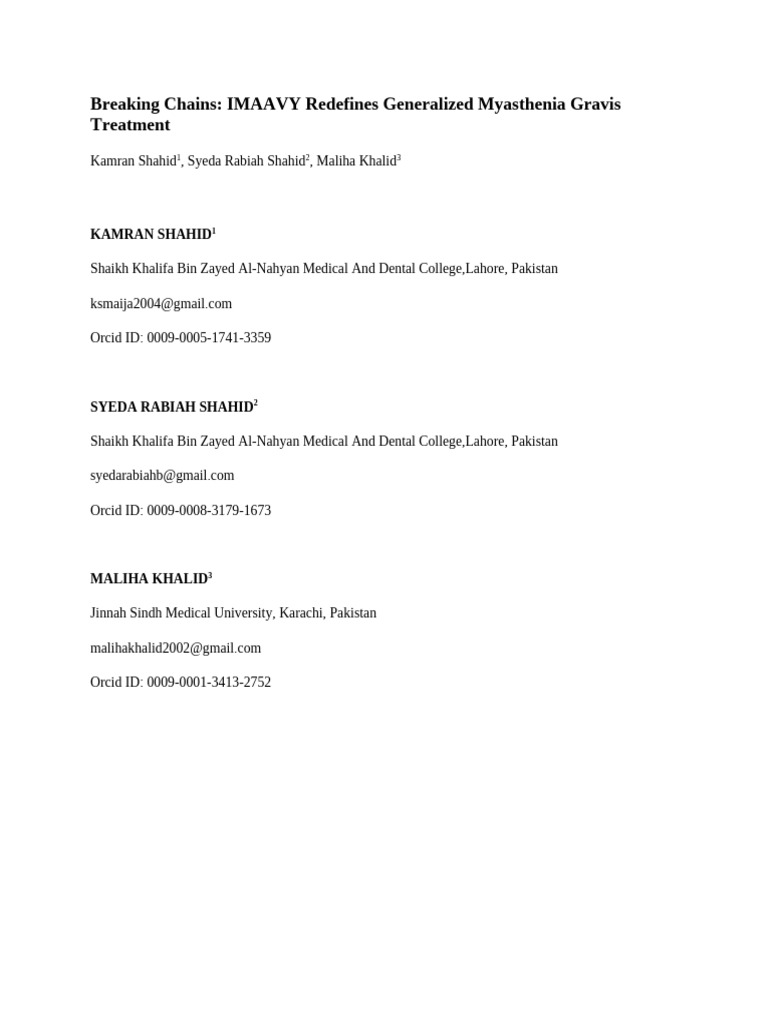 Breaking Chains: IMAAVY Redefines Generalized Myasthenia Gravis Treatment

Kamran Shahid$^1$, Syeda Rabiah Shahid$^2$, Maliha Khalid$^3$

KAMRAN SHAHID$^1$

Shaikh Khalifa Bin Zayed Al-Nahyan Medical And Dental College,Lahore, Pakistan

ksmaija2004@gmail.com

Orcid ID: 0009-0005-1741-3359

SYEDA RABIAH SHAHID$^2$

Shaikh Khalifa Bin Zayed Al-Nahyan Medical And Dental College,Lahore, Pakistan

syedarabiahb@gmail.com

Orcid ID: 0009-0008-3179-1673

MALIHA KHALID$^3$

Jinnah Sindh Medical University, Karachi, Pakistan

malihakhalid2002@gmail.com

Orcid ID: 0009-0001-3413-2752